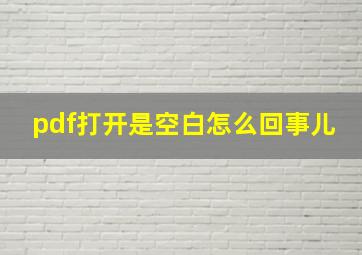 pdf打开是空白怎么回事儿